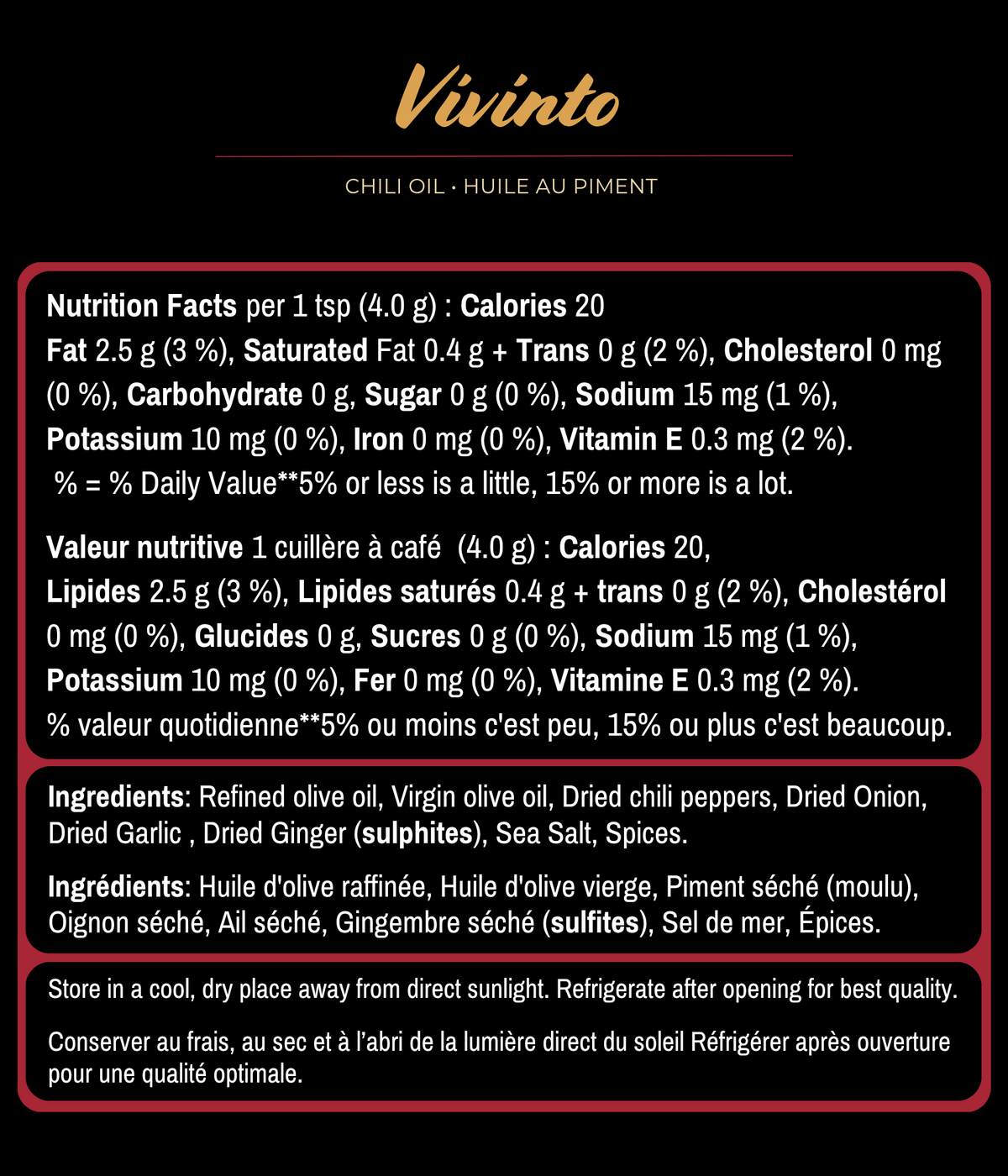 Vivinto

CHILI OIL · HUILE AU PIMENT

Nutrition Facts per 1 tsp (4.0 g) : Calories 20
Fat 2.5 g (3 %), Saturated Fat 0.4 g + Trans 0 g (2 %), Cholesterol 0 mg (0 %), Carbohydrate 0 g, Sugar 0 g (0 %), Sodium 15 mg (1 %), Potassium 10 mg (0 %), Iron 0 mg (0 %), Vitamin E 0.3 mg (2 %).
% = % Daily Value**5% or less is a little, 15% or more is a lot.

Valeur nutritive 1 cuillère à café (4.0 g) : Calories 20,
Lipides 2.5 g (3 %), Lipides saturés 0.4 g + trans 0 g (2 %), Cholestérol 0 mg (0 %), Glucides 0 g, Sucres 0 g (0 %), Sodium 15 mg (1 %), Potassium 10 mg (0 %), Fer 0 mg (0 %), Vitamine E 0.3 mg (2 %).
% valeur quotidienne**5% ou moins c'est peu, 15% ou plus c'est beaucoup.

Ingredients: Refined olive oil, Virgin olive oil, Dried chili peppers, Dried Onion, Dried Garlic , Dried Ginger (sulphites), Sea Salt, Spices.

Ingrédients: Huile d'olive raffinée, Huile d'olive vierge, Piment séché (moulu), Oignon séché, Ail séché, Gingembre séché (sulfites), Sel de mer, Épices.

Store in a cool, dry place away from direct sunlight. Refrigerate after opening for best quality.

Conserver au frais, au sec et à l'abri de la lumière direct du soleil Réfrigérer après ouverture pour une qualité optimale.